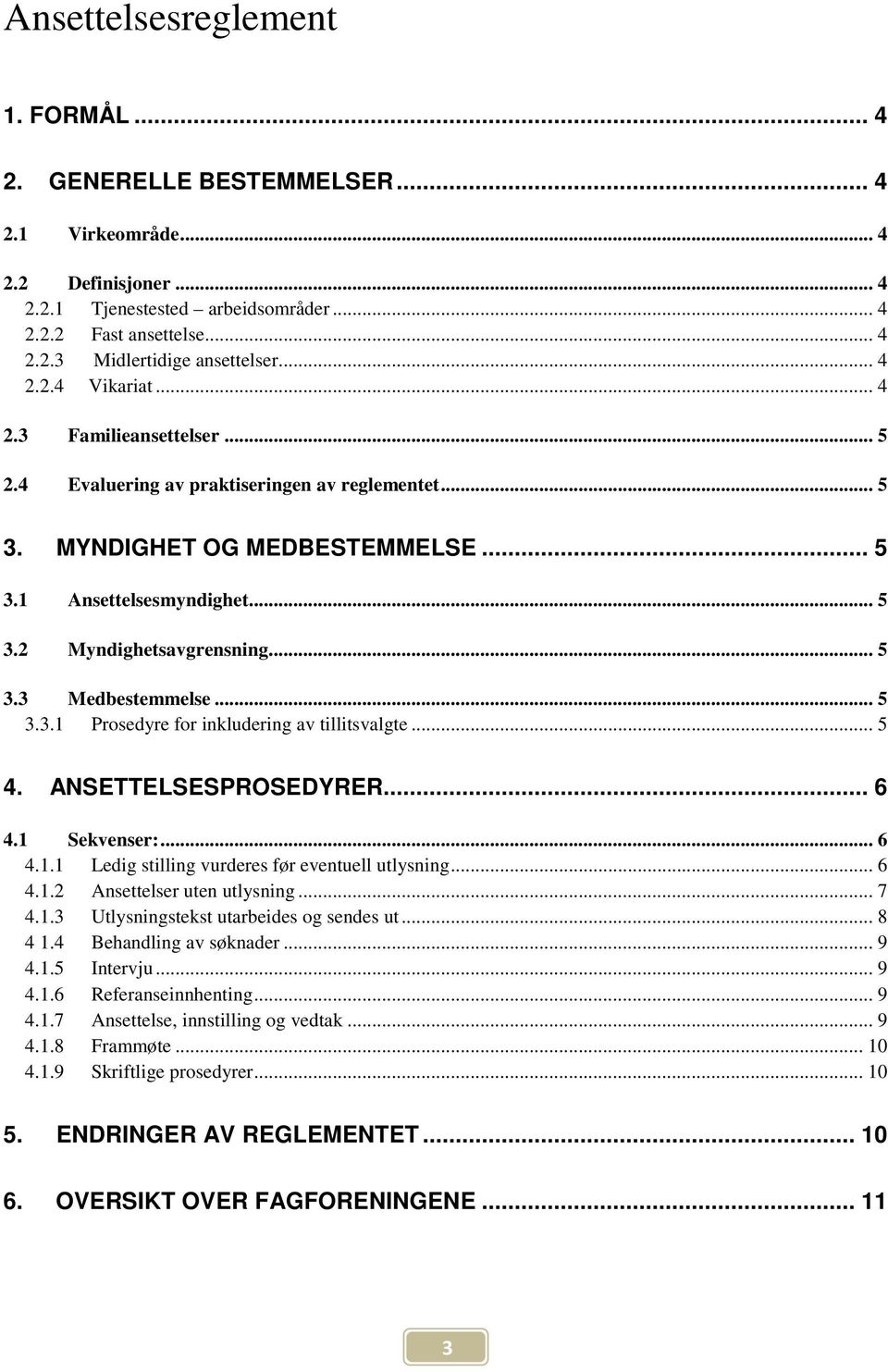 Ansettelsesreglement

1. FORMÅL ... 4

2. GENERELLE BESTEMMELSER ... 4

2.1 Virkeområde ... 4

2.2 Definisjoner ... 4
2.2.1 Tjenestested – arbeidsområder ... 4
2.2.2 Fast ansettelse ... 4
2.2.3 Midlertidige ansettelser ... 4
2.2.4 Vikariat ... 4

2.3 Familieansettelser ... 5

2.4 Evaluering av praktiseringen av reglementet ... 5

3. MYNDIGHET OG MEDBESTEMMELSE ... 5

3.1 Ansettelsesmyndighet ... 5

3.2 Myndighetsavgrensning ... 5

3.3 Medbestemmelse ... 5
3.3.1 Prosedyre for inkludering av tillitsvalgte ... 5

4. ANSETTELSESPROSEDYRER ... 6

4.1 Sekvenser: ... 6
4.1.1 Ledig stilling vurderes før eventuell utlysning ... 6
4.1.2 Ansettelser uten utlysning ... 7
4.1.3 Utlysningstekst utarbeides og sendes ut ... 8
4 1.4 Behandling av søknader ... 9
4.1.5 Intervju ... 9
4.1.6 Referanseinnhenting ... 9
4.1.7 Ansettelse, innstilling og vedtak ... 9
4.1.8 Frammøte ... 10
4.1.9 Skriftlige prosedyrer ... 10

5. ENDRINGER AV REGLEMENTET ... 10

6. OVERSIKT OVER FAGFORENINGENE ... 11

3